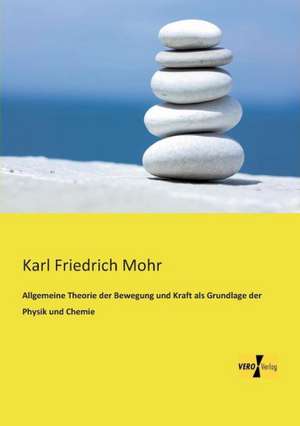 Karl Friedrich Mohr

Allgemeine Theorie der Bewegung und Kraft als Grundlage der Physik und Chemie

VERO Verlag